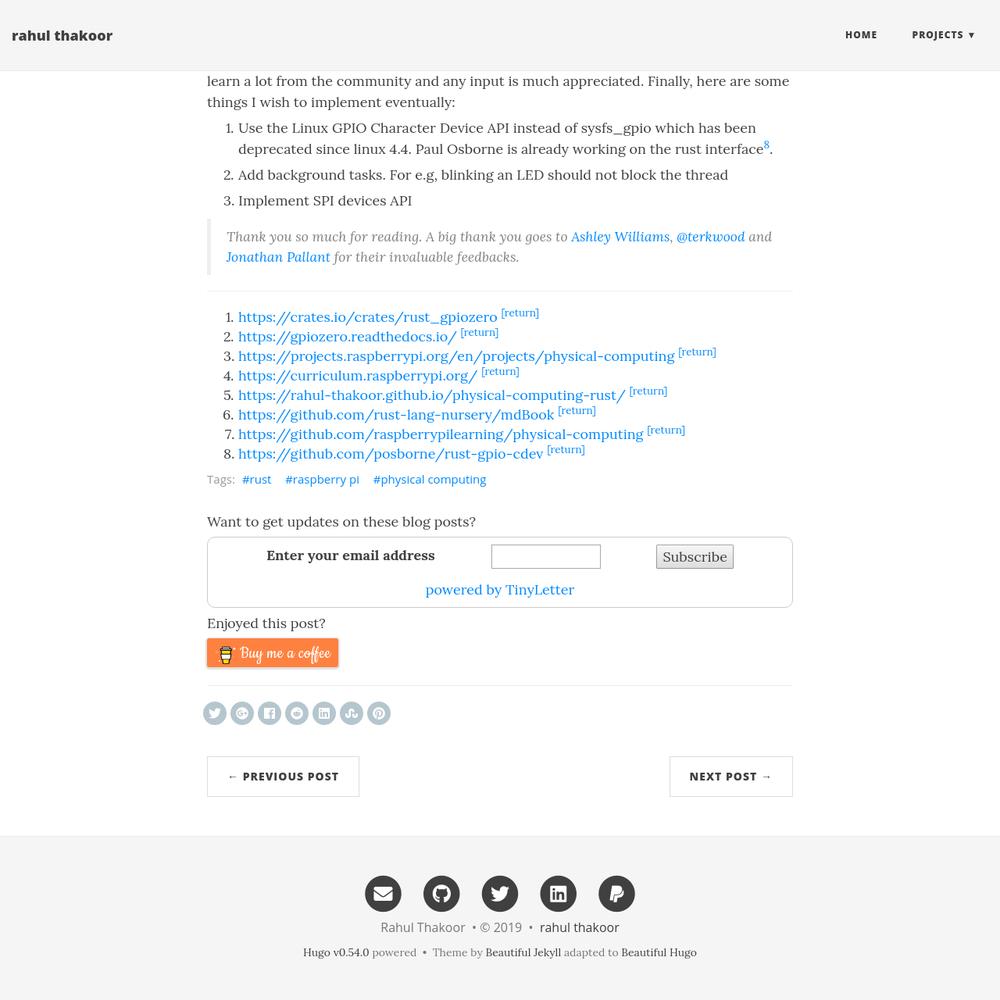 rahul thakoor

HOME PROJECTS ▾

learn a lot from the community and any input is much appreciated. Finally, here are some things I wish to implement eventually:

1. Use the Linux GPIO Character Device API instead of sysfs_gpio which has been deprecated since linux 4.4. Paul Osborne is already working on the rust interface$^8$.
2. Add background tasks. For e.g, blinking an LED should not block the thread
3. Implement SPI devices API

Thank you so much for reading. A big thank you goes to Ashley Williams, @terkwood and Jonathan Pallant for their invaluable feedbacks.

1. https://crates.io/crates/rust_gpiozero [return]
2. https://gpiozero.readthedocs.io/ [return]
3. https://projects.raspberrypi.org/en/projects/physical-computing [return]
4. https://curriculum.raspberrypi.org/ [return]
5. https://rahul-thakoor.github.io/physical-computing-rust/ [return]
6. https://github.com/rust-lang-nursery/mdBook [return]
7. https://github.com/raspberrypilearning/physical-computing [return]
8. https://github.com/posborne/rust-gpio-cdev [return]

Tags: #rust #raspberry pi #physical computing

Want to get updates on these blog posts?

Enter your email address Subscribe

powered by TinyLetter

Enjoyed this post?

Buy me a coffee

← PREVIOUS POST NEXT POST →

Rahul Thakoor • © 2019 • rahul thakoor

Hugo v0.54.0 powered • Theme by Beautiful Jekyll adapted to Beautiful Hugo